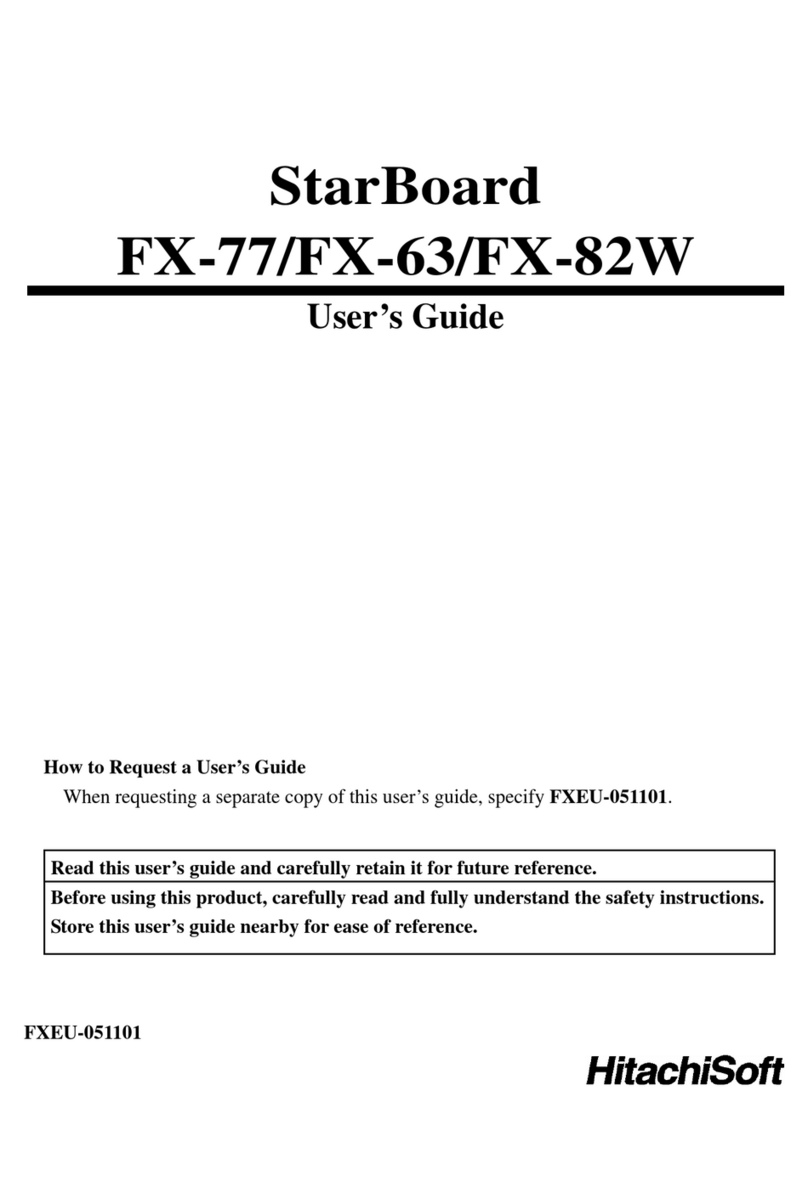 StarBoard
FX-77/FX-63/FX-82W

User's Guide

How to Request a User's Guide
When requesting a separate copy of this user's guide, specify FXEU-051101.

Read this user's guide and carefully retain it for future reference.
Before using this product, carefully read and fully understand the safety instructions.
Store this user's guide nearby for ease of reference.

FXEU-051101

HitachiSoft